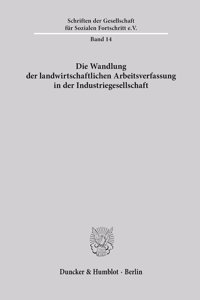 Schriften der Gesellschaft für Sozialen Fortschritt e.V.

Band 14

Die Wandlung der landwirtschaftlichen Arbeitsverfassung in der Industriegesellschaft

Duncker & Humblot · Berlin